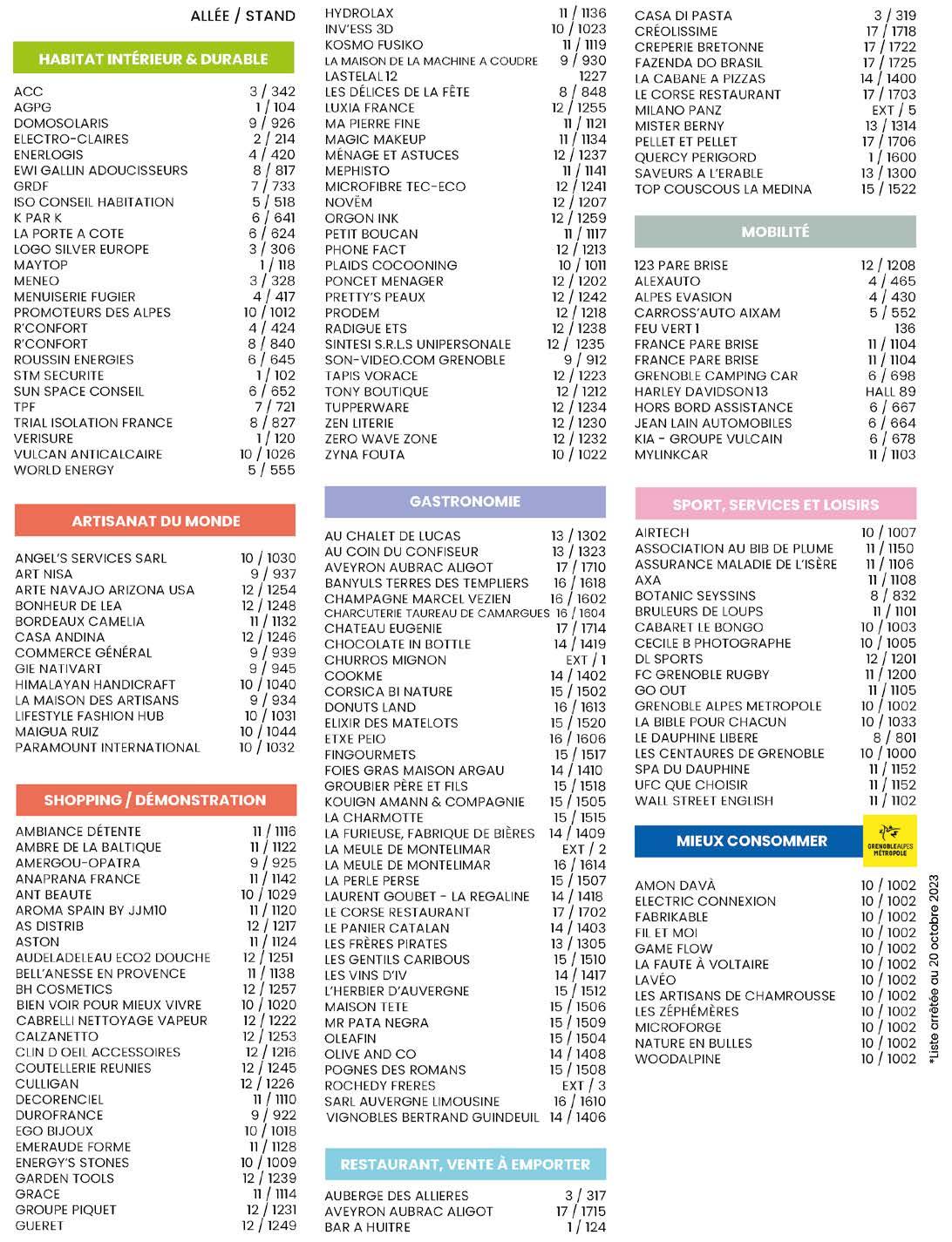 ALLÉE / STAND

HABITAT INTÉRIEUR & DURABLE

| | |
|---|---|
| ACC | 3 / 342 |
| AGPG | 1 / 104 |
| DOMOSOLARIS | 9 / 926 |
| ELECTRO-CLAIRES | 2 / 214 |
| ENERLOGIS | 4 / 420 |
| EWI GALLIN ADOUCISSEURS | 8 / 817 |
| GRDF | 7 / 733 |
| ISO CONSEIL HABITATION | 5 / 518 |
| K PAR K | 6 / 641 |
| LA PORTE A COTE | 6 / 624 |
| LOGO SILVER EUROPE | 3 / 306 |
| MAYTOP | 1 / 118 |
| MENEO | 3 / 328 |
| MENUISERIE FUGIER | 4 / 417 |
| PROMOTEURS DES ALPES | 10 / 1012 |
| R'CONFORT | 4 / 424 |
| R'CONFORT | 8 / 840 |
| ROUSSIN ENERGIES | 6 / 645 |
| STM SECURITE | 1 / 102 |
| SUN SPACE CONSEIL | 6 / 652 |
| TPF | 7 / 721 |
| TRIAL ISOLATION FRANCE | 8 / 827 |
| VERISURE | 1 / 120 |
| VULCAN ANTICALCAIRE | 10 / 1026 |
| WORLD ENERGY | 5 / 555 |

ARTISANAT DU MONDE

| | |
|---|---|
| ANGEL'S SERVICES SARL | 10 / 1030 |
| ART NISA | 9 / 937 |
| ARTE NAVAJO ARIZONA USA | 12 / 1254 |
| BONHEUR DE LEA | 12 / 1248 |
| BORDEAUX CAMELIA | 11 / 1132 |
| CASA ANDINA | 12 / 1246 |
| COMMERCE GÉNÉRAL | 9 / 939 |
| GIE NATIVART | 9 / 945 |
| HIMALAYAN HANDICRAFT | 10 / 1040 |
| LA MAISON DES ARTISANS | 9 / 934 |
| LIFESTYLE FASHION HUB | 10 / 1031 |
| MAIGUA RUIZ | 10 / 1044 |
| PARAMOUNT INTERNATIONAL | 10 / 1032 |

SHOPPING / DÉMONSTRATION

| | |
|---|---|
| AMBIANCE DÉTENTE | 11 / 1116 |
| AMBRE DE LA BALTIQUE | 11 / 1122 |
| AMERGOU-OPATRA | 9 / 925 |
| ANAPRANA FRANCE | 11 / 1142 |
| ANT BEAUTE | 10 / 1029 |
| AROMA SPAIN BY JJM10 | 11 / 1120 |
| AS DISTRIB | 12 / 1217 |
| ASTON | 11 / 1124 |
| AUDELADELEAU ECO2 DOUCHE | 12 / 1251 |
| BELL'ANESSE EN PROVENCE | 11 / 1138 |
| BH COSMETICS | 12 / 1257 |
| BIEN VOIR POUR MIEUX VIVRE | 10 / 1020 |
| CABRELLI NETTOYAGE VAPEUR | 12 / 1222 |
| CALZANETTO | 12 / 1253 |
| CLIN D OEIL ACCESSOIRES | 12 / 1216 |
| COUTELLERIE REUNIES | 12 / 1245 |
| CULLIGAN | 12 / 1226 |
| DECORENCIEL | 11 / 1110 |
| DUROFRANCE | 9 / 922 |
| EGO BIJOUX | 10 / 1018 |
| EMERAUDE FORME | 11 / 1128 |
| ENERGY'S STONES | 10 / 1009 |
| GARDEN TOOLS | 12 / 1239 |
| GRACE | 11 / 1114 |
| GROUPE PIQUET | 12 / 1231 |
| GUERET | 12 / 1249 |
| HYDROLAX | 11 / 1136 |
| INV'ESS 3D | 10 / 1023 |
| KOSMO FUSIKO | 11 / 1119 |
| LA MAISON DE LA MACHINE A COUDRE | 9 / 930 |
| LASTELAL 12 | 1227 |
| LES DÉLICES DE LA FÊTE | 8 / 848 |
| LUXIA FRANCE | 12 / 1255 |
| MA PIERRE FINE | 11 / 1121 |
| MAGIC MAKEUP | 11 / 1134 |
| MÉNAGE ET ASTUCES | 12 / 1237 |
| MEPHISTO | 11 / 1141 |
| MICROFIBRE TEC-ECO | 12 / 1241 |
| NOVËM | 12 / 1207 |
| ORGON INK | 12 / 1259 |
| PETIT BOUCAN | 11 / 1117 |
| PHONE FACT | 12 / 1213 |
| PLAIDS COCOONING | 10 / 1011 |
| PONCET MENAGER | 12 / 1202 |
| PRETTY'S PEAUX | 12 / 1242 |
| PRODEM | 12 / 1218 |
| RADIGUE ETS | 12 / 1238 |
| SINTESI S.R.L.S UNIPERSONALE | 12 / 1235 |
| SON-VIDEO.COM GRENOBLE | 9 / 912 |
| TAPIS VORACE | 12 / 1223 |
| TONY BOUTIQUE | 12 / 1212 |
| TUPPERWARE | 12 / 1234 |
| ZEN LITERIE | 12 / 1230 |
| ZERO WAVE ZONE | 12 / 1232 |
| ZYNA FOUTA | 10 / 1022 |

GASTRONOMIE

| | |
|---|---|
| AU CHALET DE LUCAS | 13 / 1302 |
| AU COIN DU CONFISEUR | 13 / 1323 |
| AVEYRON AUBRAC ALIGOT | 17 / 1710 |
| BANYULS TERRES DES TEMPLIERS | 16 / 1618 |
| CHAMPAGNE MARCEL VEZIEN | 16 / 1602 |
| CHARCUTERIE TAUREAU DE CAMARGUES | 16 / 1604 |
| CHATEAU EUGENIE | 17 / 1714 |
| CHOCOLATE IN BOTTLE | 14 / 1419 |
| CHURROS MIGNON | EXT / 1 |
| COOKME | 14 / 1402 |
| CORSICA BI NATURE | 15 / 1502 |
| DONUTS LAND | 16 / 1613 |
| ELIXIR DES MATELOTS | 15 / 1520 |
| ETXE PEIO | 16 / 1606 |
| FINGOURMETS | 15 / 1517 |
| FOIES GRAS MAISON ARGAU | 14 / 1410 |
| GROUBIER PÈRE ET FILS | 15 / 1518 |
| KOUIGN AMANN & COMPAGNIE | 15 / 1505 |
| LA CHARMOTTE | 15 / 1515 |
| LA FURIEUSE, FABRIQUE DE BIÈRES | 14 / 1409 |
| LA MEULE DE MONTELIMAR | EXT / 2 |
| LA MEULE DE MONTELIMAR | 16 / 1614 |
| LA PERLE PERSE | 15 / 1507 |
| LAURENT GOUBET - LA REGALINE | 14 / 1418 |
| LE CORSE RESTAURANT | 17 / 1702 |
| LE PANIER CATALAN | 14 / 1403 |
| LES FRÈRES PIRATES | 13 / 1305 |
| LES GENTILS CARIBOUS | 15 / 1510 |
| LES VINS D'IV | 14 / 1417 |
| L'HERBIER D'AUVERGNE | 15 / 1512 |
| MAISON TETE | 15 / 1506 |
| MR PATA NEGRA | 15 / 1509 |
| OLEAFIN | 15 / 1504 |
| OLIVE AND CO | 14 / 1408 |
| POGNES DES ROMANS | 15 / 1508 |
| ROCHEDY FRERES | EXT / 3 |
| SARL AUVERGNE LIMOUSINE | 16 / 1610 |
| VIGNOBLES BERTRAND GUINDEUIL | 14 / 1406 |

RESTAURANT, VENTE À EMPORTER

| | |
|---|---|
| AUBERGE DES ALLIERES | 3 / 317 |
| AVEYRON AUBRAC ALIGOT | 17 / 1715 |
| BAR A HUITRE | 1 / 124 |
| CASA DI PASTA | 3 / 319 |
| CRÉOLISSIME | 17 / 1718 |
| CREPERIE BRETONNE | 17 / 1722 |
| FAZENDA DO BRASIL | 17 / 1725 |
| LA CABANE A PIZZAS | 14 / 1400 |
| LE CORSE RESTAURANT | 17 / 1703 |
| MILANO PANZ | EXT / 5 |
| MISTER BERNY | 13 / 1314 |
| PELLET ET PELLET | 17 / 1706 |
| QUERCY PERIGORD | 1 / 1600 |
| SAVEURS A L'ERABLE | 13 / 1300 |
| TOP COUSCOUS LA MEDINA | 15 / 1522 |

MOBILITÉ

| | |
|---|---|
| 123 PARE BRISE | 12 / 1208 |
| ALEXAUTO | 4 / 465 |
| ALPES EVASION | 4 / 430 |
| CARROSS'AUTO AIXAM | 5 / 552 |
| FEU VERT 1 | 136 |
| FRANCE PARE BRISE | 11 / 1104 |
| FRANCE PARE BRISE | 11 / 1104 |
| GRENOBLE CAMPING CAR | 6 / 698 |
| HARLEY DAVIDSON13 | HALL 89 |
| HORS BORD ASSISTANCE | 6 / 667 |
| JEAN LAIN AUTOMOBILES | 6 / 664 |
| KIA - GROUPE VULCAIN | 6 / 678 |
| MYLINKCAR | 11 / 1103 |

SPORT, SERVICES ET LOISIRS

| | |
|---|---|
| AIRTECH | 10 / 1007 |
| ASSOCIATION AU BIB DE PLUME | 11 / 1150 |
| ASSURANCE MALADIE DE L'ISÈRE | 11 / 1106 |
| AXA | 11 / 1108 |
| BOTANIC SEYSSINS | 8 / 832 |
| BRULEURS DE LOUPS | 11 / 1101 |
| CABARET LE BONGO | 10 / 1003 |
| CECILE B PHOTOGRAPHE | 10 / 1005 |
| DL SPORTS | 12 / 1201 |
| FC GRENOBLE RUGBY | 11 / 1200 |
| GO OUT | 11 / 1105 |
| GRENOBLE ALPES METROPOLE | 10 / 1002 |
| LA BIBLE POUR CHACUN | 10 / 1033 |
| LE DAUPHINE LIBERE | 8 / 801 |
| LES CENTAURES DE GRENOBLE | 10 / 1000 |
| SPA DU DAUPHINE | 11 / 1152 |
| UFC QUE CHOISIR | 11 / 1152 |
| WALL STREET ENGLISH | 11 / 1102 |

MIEUX CONSOMMER

GRENOBLEALPES MÉTROPOLE

| | |
|---|---|
| AMON DAVÀ | 10 / 1002 |
| ELECTRIC CONNEXION | 10 / 1002 |
| FABRIKABLE | 10 / 1002 |
| FIL ET MOI | 10 / 1002 |
| GAME FLOW | 10 / 1002 |
| LA FAUTE À VOLTAIRE | 10 / 1002 |
| LAVÉO | 10 / 1002 |
| LES ARTISANS DE CHAMROUSSE | 10 / 1002 |
| LES ZÉPHÉMÈRES | 10 / 1002 |
| MICROFORGE | 10 / 1002 |
| NATURE EN BULLES | 10 / 1002 |
| WOODALPINE | 10 / 1002 |

*Liste arrêtée au 20 octobre 2023